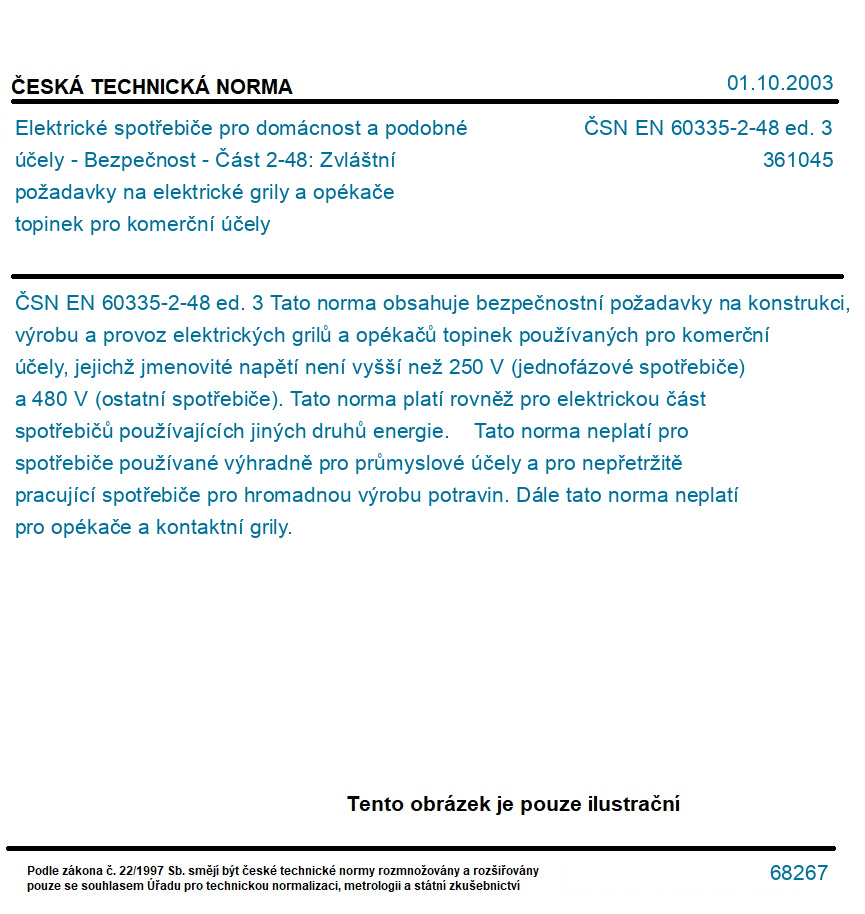 ČESKÁ TECHNICKÁ NORMA

01.10.2003

Elektrické spotřebiče pro domácnost a podobné účely - Bezpečnost - Část 2-48: Zvláštní požadavky na elektrické grily a opékače topinek pro komerční účely

ČSN EN 60335-2-48 ed. 3
361045

ČSN EN 60335-2-48 ed. 3 Tato norma obsahuje bezpečnostní požadavky na konstrukci, výrobu a provoz elektrických grilů a opékačů topinek používaných pro komerční účely, jejichž jmenovité napětí není vyšší než 250 V (jednofázové spotřebiče) a 480 V (ostatní spotřebiče). Tato norma platí rovněž pro elektrickou část spotřebičů používajících jiných druhů energie. Tato norma neplatí pro spotřebiče používané výhradně pro průmyslové účely a pro nepřetržitě pracující spotřebiče pro hromadnou výrobu potravin. Dále tato norma neplatí pro opékače a kontaktní grily.

Tento obrázek je pouze ilustrační

Podle zákona č. 22/1997 Sb. smějí být české technické normy rozmnožovány a rozšiřovány pouze se souhlasem Úřadu pro technickou normalizaci, metrologii a státní zkušebnictví

68267